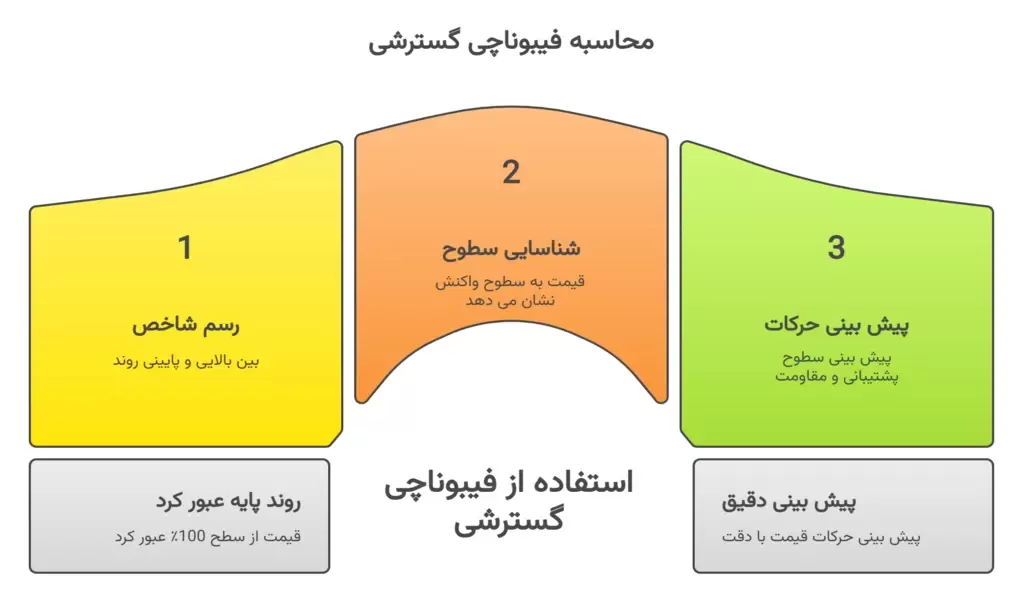 محاسبه فیبوناچی گسترشی

1

رسم شاخص

بین بالایی و پایینی روند

2

شناسایی سطوح

قیمت به سطوح واکنش نشان می دهد

3

پیش بینی حرکات

پیش بینی سطوح پشتیبانی و مقاومت

روند پایه عبور کرد

قیمت از سطح 100٪ عبور کرد

استفاده از فیبوناچی گسترشی

پیش بینی دقیق

پیش بینی حرکات قیمت با دقت